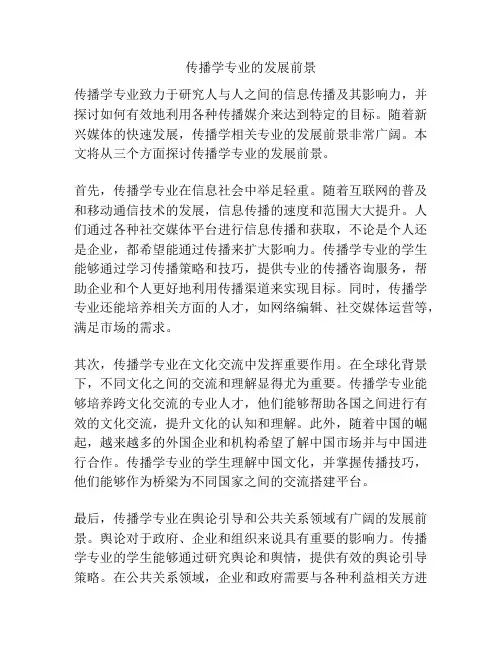 传播学专业的发展前景

传播学专业致力于研究人与人之间的信息传播及其影响力，并探讨如何有效地利用各种传播媒介来达到特定的目标。随着新兴媒体的快速发展，传播学相关专业的发展前景非常广阔。本文将从三个方面探讨传播学专业的发展前景。

首先，传播学专业在信息社会中举足轻重。随着互联网的普及和移动通信技术的发展，信息传播的速度和范围大大提升。人们通过各种社交媒体平台进行信息传播和获取，不论是个人还是企业，都希望能通过传播来扩大影响力。传播学专业的学生能够通过学习传播策略和技巧，提供专业的传播咨询服务，帮助企业和个人更好地利用传播渠道来实现目标。同时，传播学专业还能培养相关方面的人才，如网络编辑、社交媒体运营等，满足市场的需求。

其次，传播学专业在文化交流中发挥重要作用。在全球化背景下，不同文化之间的交流和理解显得尤为重要。传播学专业能够培养跨文化交流的专业人才，他们能够帮助各国之间进行有效的文化交流，提升文化的认知和理解。此外，随着中国的崛起，越来越多的外国企业和机构希望了解中国市场并与中国进行合作。传播学专业的学生理解中国文化，并掌握传播技巧，他们能够作为桥梁为不同国家之间的交流搭建平台。

最后，传播学专业在舆论引导和公共关系领域有广阔的发展前景。舆论对于政府、企业和组织来说具有重要的影响力。传播学专业的学生能够通过研究舆论和舆情，提供有效的舆论引导策略。在公共关系领域，企业和政府需要与各种利益相关方进